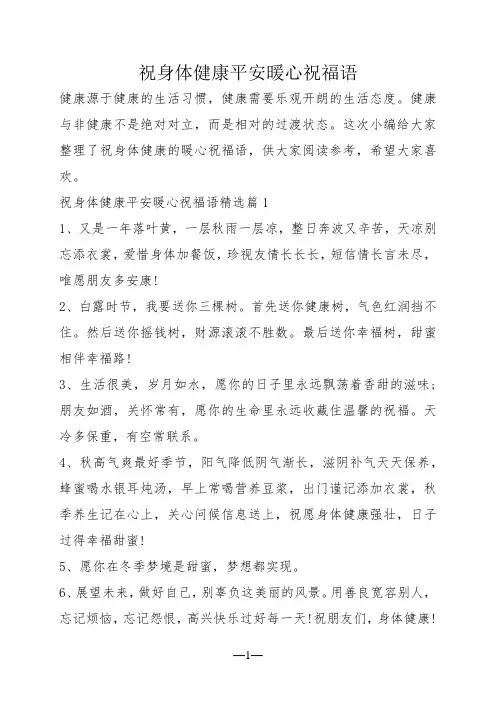 祝身体健康平安暖心祝福语

健康源于健康的生活习惯，健康需要乐观开朗的生活态度。健康与非健康不是绝对对立，而是相对的过渡状态。这次小编给大家整理了祝身体健康的暖心祝福语，供大家阅读参考，希望大家喜欢。

祝身体健康平安暖心祝福语精选篇1

1、又是一年落叶黄，一层秋雨一层凉，整日奔波又辛苦，天凉别忘添衣裳，爱惜身体加餐饭，珍视友情长长长，短信情长言未尽，唯愿朋友多安康!

2、白露时节，我要送你三棵树。首先送你健康树，气色红润挡不住。然后送你摇钱树，财源滚滚不胜数。最后送你幸福树，甜蜜相伴幸福路!

3、生活很美，岁月如水，愿你的日子里永远飘荡着香甜的滋味；朋友如酒，关怀常有，愿你的生命里永远收藏住温馨的祝福。天冷多保重，有空常联系。

4、秋高气爽最好季节，阳气降低阴气渐长，滋阴补气天天保养，蜂蜜喝水银耳炖汤，早上常喝营养豆浆，出门谨记添加衣裳，秋季养生记在心上，关心问候信息送上，祝愿身体健康强壮，日子过得幸福甜蜜!

5、愿你在冬季梦境是甜蜜，梦想都实现。

6、展望未来，做好自己，别辜负这美丽的风景。用善良宽容别人，忘记烦恼，忘记怨恨，高兴快乐过好每一天!祝朋友们，身体健康!

—1—